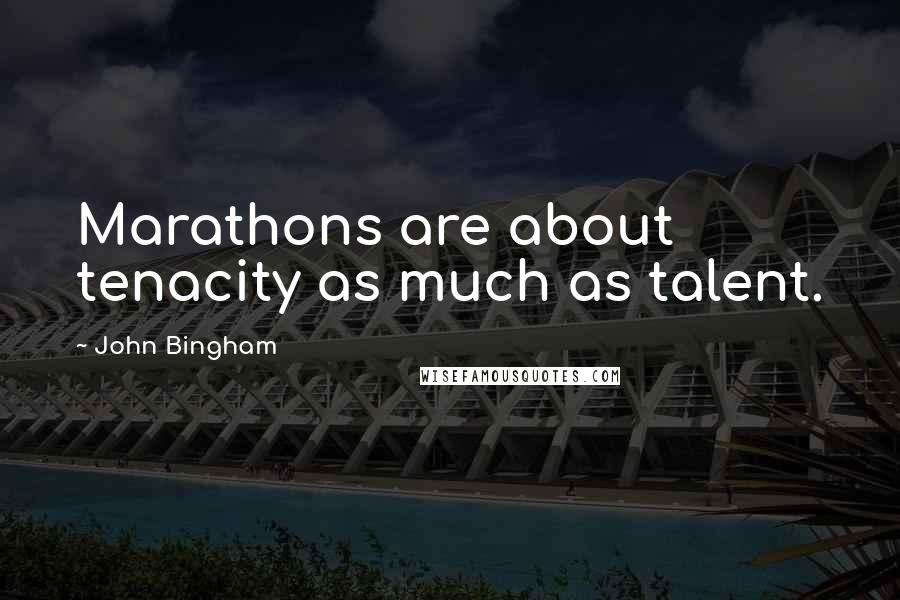 Marathons are about tenacity as much as talent.

~ John Bingham

WISEFAMOUSQUOTES.COM